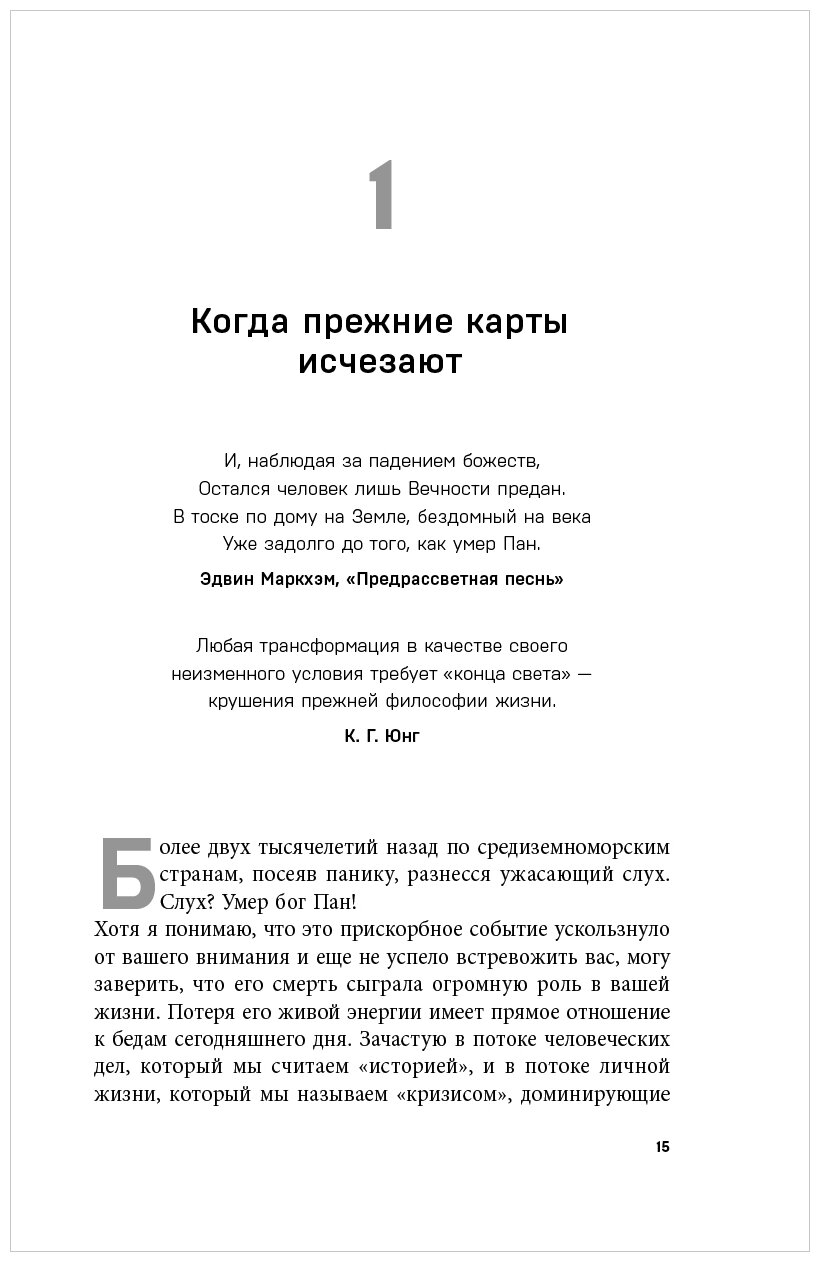 1

Когда прежние карты исчезают

И, наблюдая за падением божеств,
Остался человек лишь Вечности предан.
В тоске по дому на Земле, бездомный на века
Уже задолго до того, как умер Пан.

Эдвин Маркхэм, «Предрассветная песнь»

Любая трансформация в качестве своего неизменного условия требует «конца света» — крушения прежней философии жизни.

К. Г. Юнг

Более двух тысячелетий назад по средиземноморским странам, посеяв панику, разнесся ужасающий слух. Слух? Умер бог Пан!
Хотя я понимаю, что это прискорбное событие ускользнуло от вашего внимания и еще не успело встревожить вас, могу заверить, что его смерть сыграла огромную роль в вашей жизни. Потеря его живой энергии имеет прямое отношение к бедам сегодняшнего дня. Зачастую в потоке человеческих дел, который мы считаем «историей», и в потоке личной жизни, который мы называем «кризисом», доминирующие

15